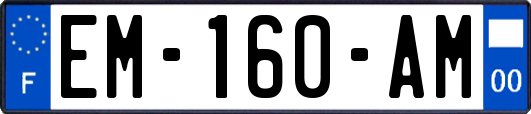 F
EM-160-AM
00